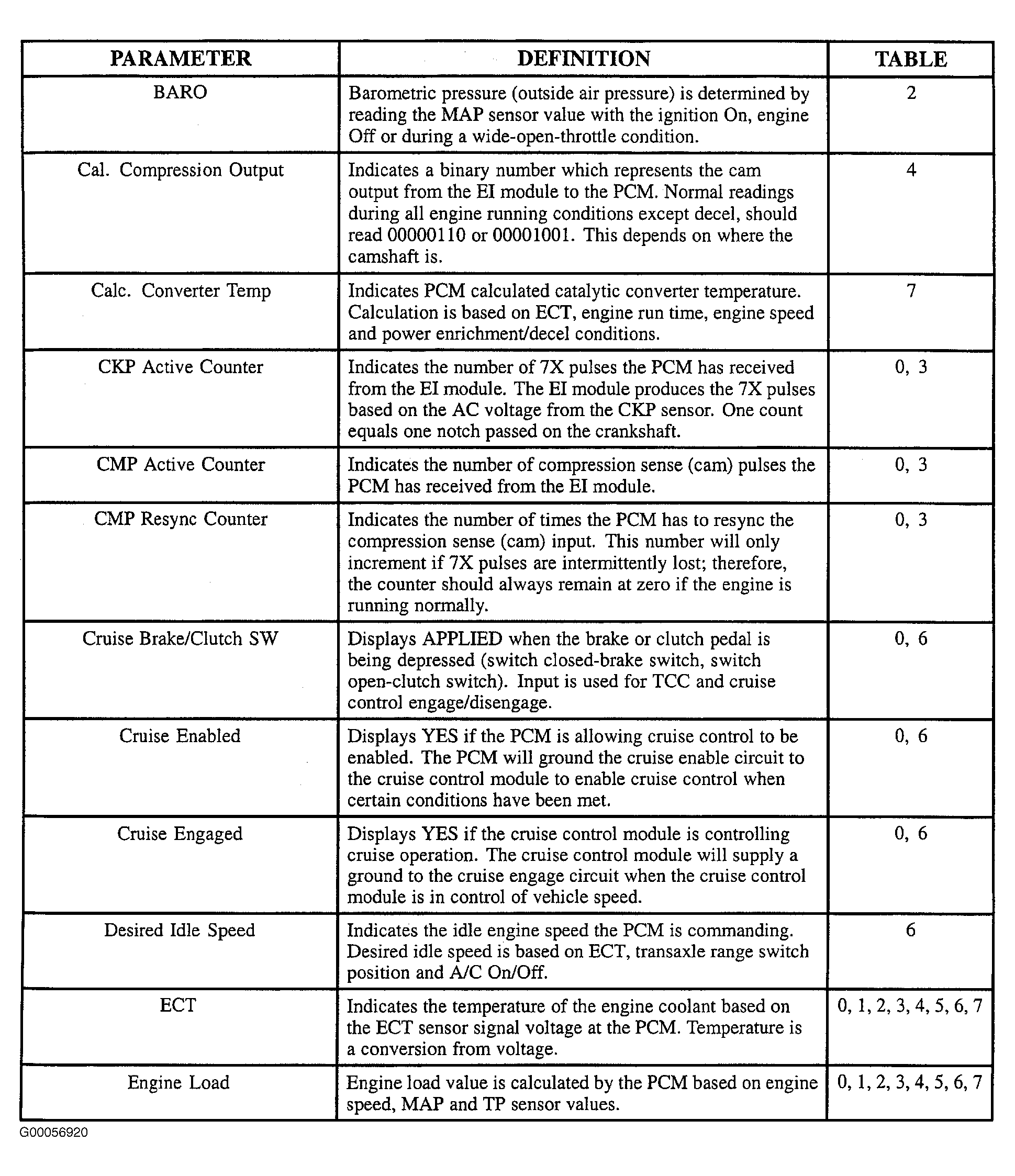 | PARAMETER | DEFINITION | TABLE |
|---|---|---|
| BARO | Barometric pressure (outside air pressure) is determined by reading the MAP sensor value with the ignition On, engine Off or during a wide-open-throttle condition. | 2 |
| Cal. Compression Output | Indicates a binary number which represents the cam output from the EI module to the PCM. Normal readings during all engine running conditions except decel, should read 00000110 or 00001001. This depends on where the camshaft is. | 4 |
| Calc. Converter Temp | Indicates PCM calculated catalytic converter temperature. Calculation is based on ECT, engine run time, engine speed and power enrichment/decel conditions. | 7 |
| CKP Active Counter | Indicates the number of 7X pulses the PCM has received from the EI module. The EI module produces the 7X pulses based on the AC voltage from the CKP sensor. One count equals one notch passed on the crankshaft. | 0, 3 |
| CMP Active Counter | Indicates the number of compression sense (cam) pulses the PCM has received from the EI module. | 0, 3 |
| CMP Resync Counter | Indicates the number of times the PCM has to resync the compression sense (cam) input. This number will only increment if 7X pulses are intermittently lost; therefore, the counter should always remain at zero if the engine is running normally. | 0, 3 |
| Cruise Brake/Clutch SW | Displays APPLIED when the brake or clutch pedal is being depressed (switch closed-brake switch, switch open-clutch switch). Input is used for TCC and cruise control engage/disengage. | 0, 6 |
| Cruise Enabled | Displays YES if the PCM is allowing cruise control to be enabled. The PCM will ground the cruise enable circuit to the cruise control module to enable cruise control when certain conditions have been met. | 0, 6 |
| Cruise Engaged | Displays YES if the cruise control module is controlling cruise operation. The cruise control module will supply a ground to the cruise engage circuit when the cruise control module is in control of vehicle speed. | 0, 6 |
| Desired Idle Speed | Indicates the idle engine speed the PCM is commanding. Desired idle speed is based on ECT, transaxle range switch position and A/C On/Off. | 6 |
| ECT | Indicates the temperature of the engine coolant based on the ECT sensor signal voltage at the PCM. Temperature is a conversion from voltage. | 0, 1, 2, 3, 4, 5, 6, 7 |
| Engine Load | Engine load value is calculated by the PCM based on engine speed, MAP and TP sensor values. | 0, 1, 2, 3, 4, 5, 6, 7 |

G00056920